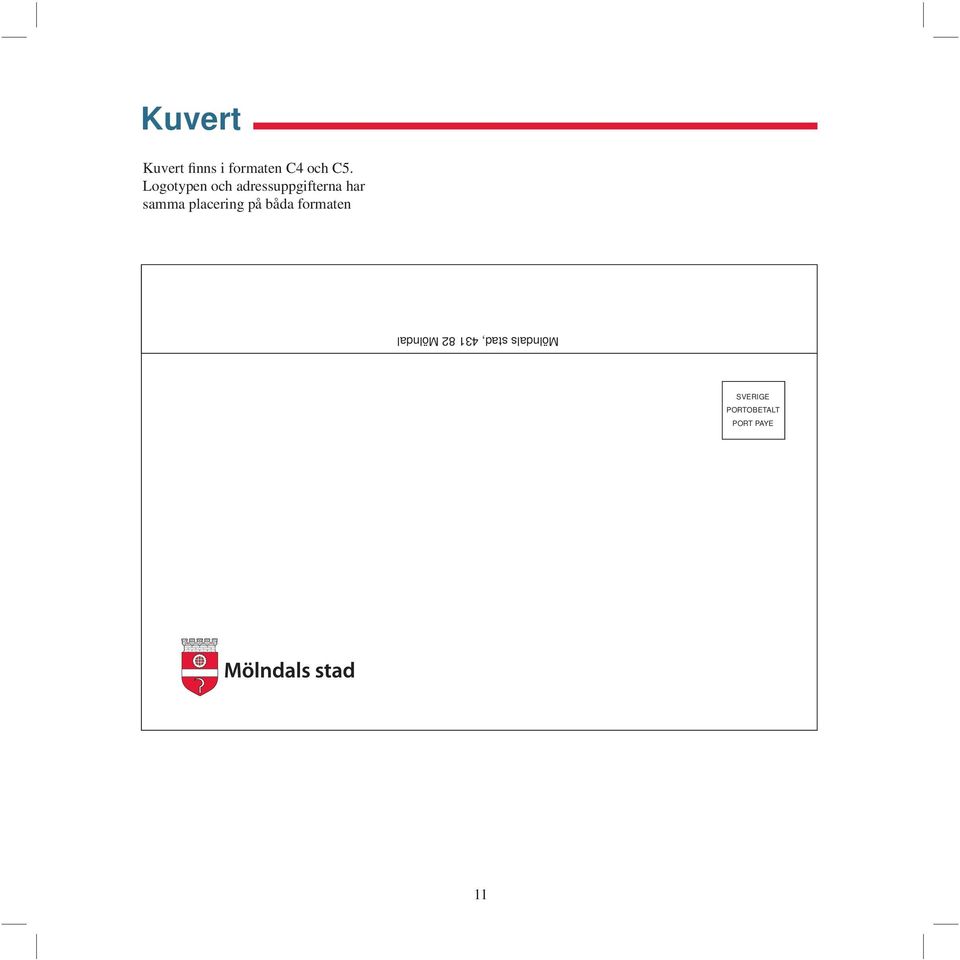 Kuvert

Kuvert finns i formaten C4 och C5. Logotypen och adressuppgifterna har samma placering på båda formaten

Mölndals stad, 431 82 Mölndal

SVERIGE
PORTOBETALT
PORT PAYE

Mölndals stad

11